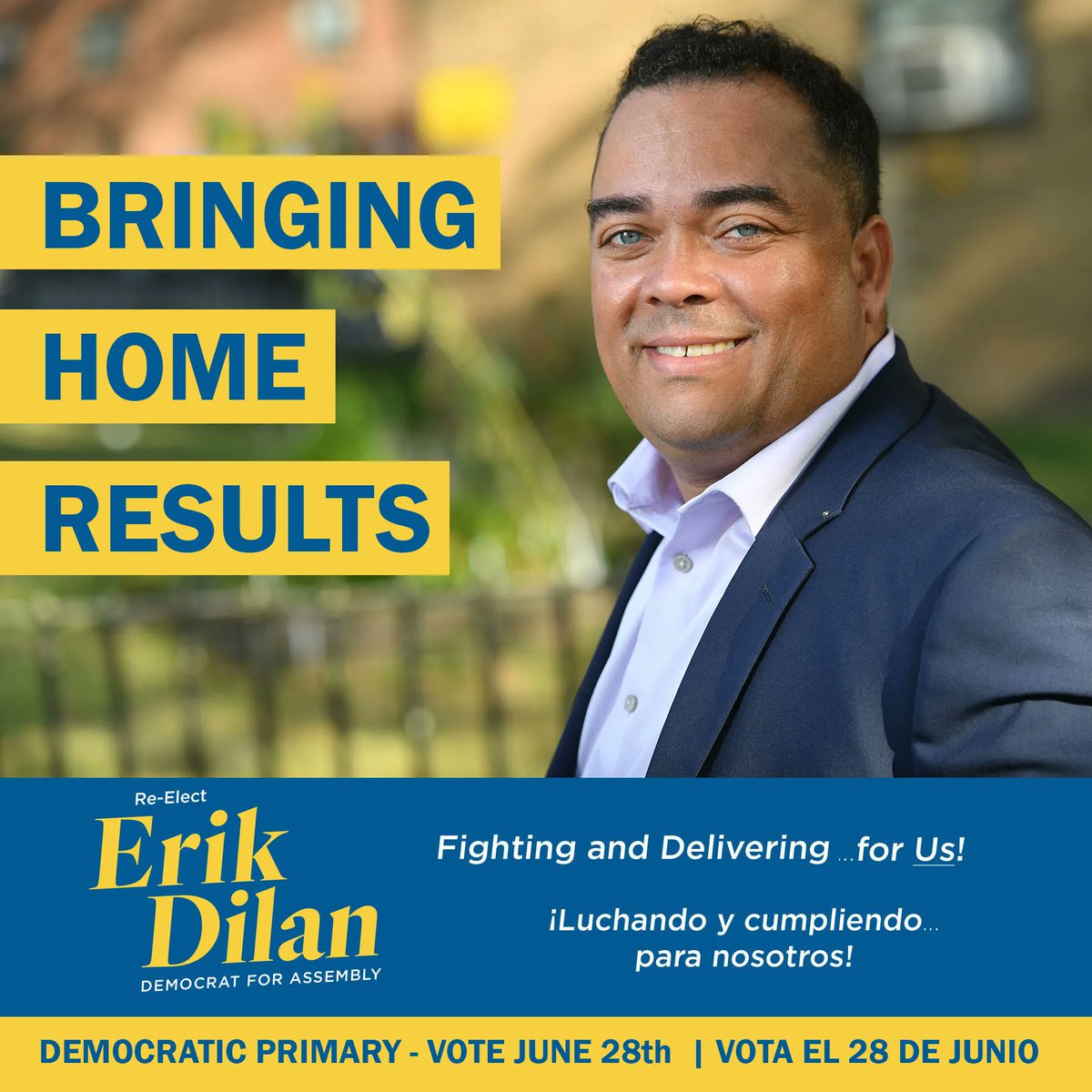 BRINGING
HOME
RESULTS

Re-Elect
Erik
Dilan
DEMOCRAT FOR ASSEMBLY

Fighting and Delivering ...for Us!

¡Luchando y cumpliendo... para nosotros!

DEMOCRATIC PRIMARY - VOTE JUNE 28th | VOTA EL 28 DE JUNIO